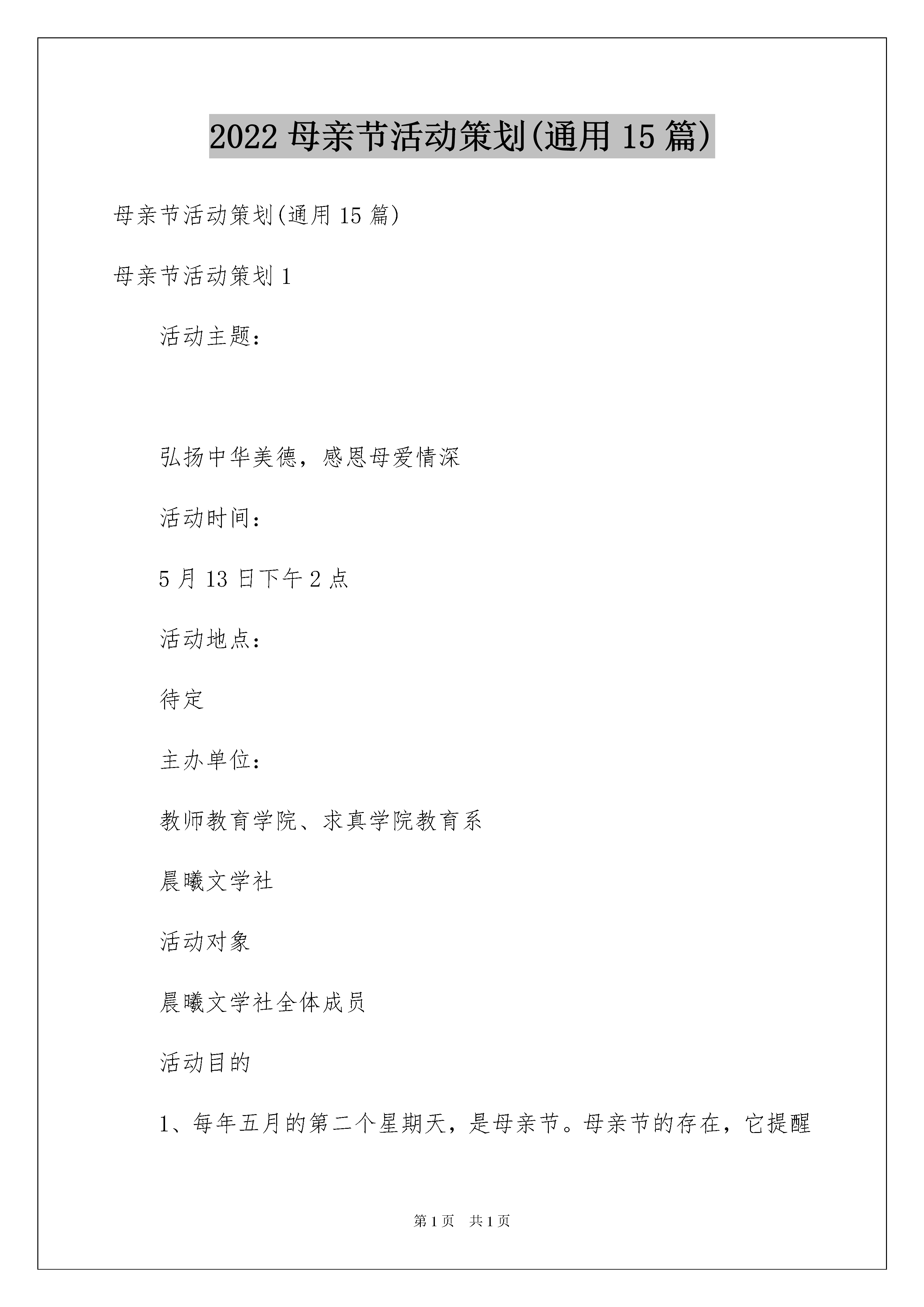 2022 母亲节活动策划(通用 15 篇)

母亲节活动策划(通用 15 篇)

母亲节活动策划 1

活动主题：

弘扬中华美德，感恩母爱情深

活动时间：

5 月 13 日下午 2 点

活动地点：

待定

主办单位：

教师教育学院、求真学院教育系

晨曦文学社

活动对象

晨曦文学社全体成员

活动目的

1、每年五月的第二个星期天，是母亲节。母亲节的存在，它提醒

第 1 页　共 1 页